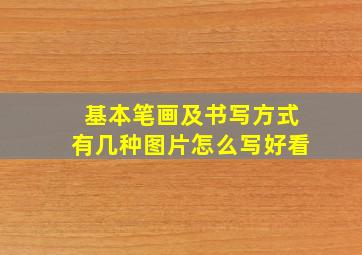 基本笔画及书写方式
有几种图片怎么写好看